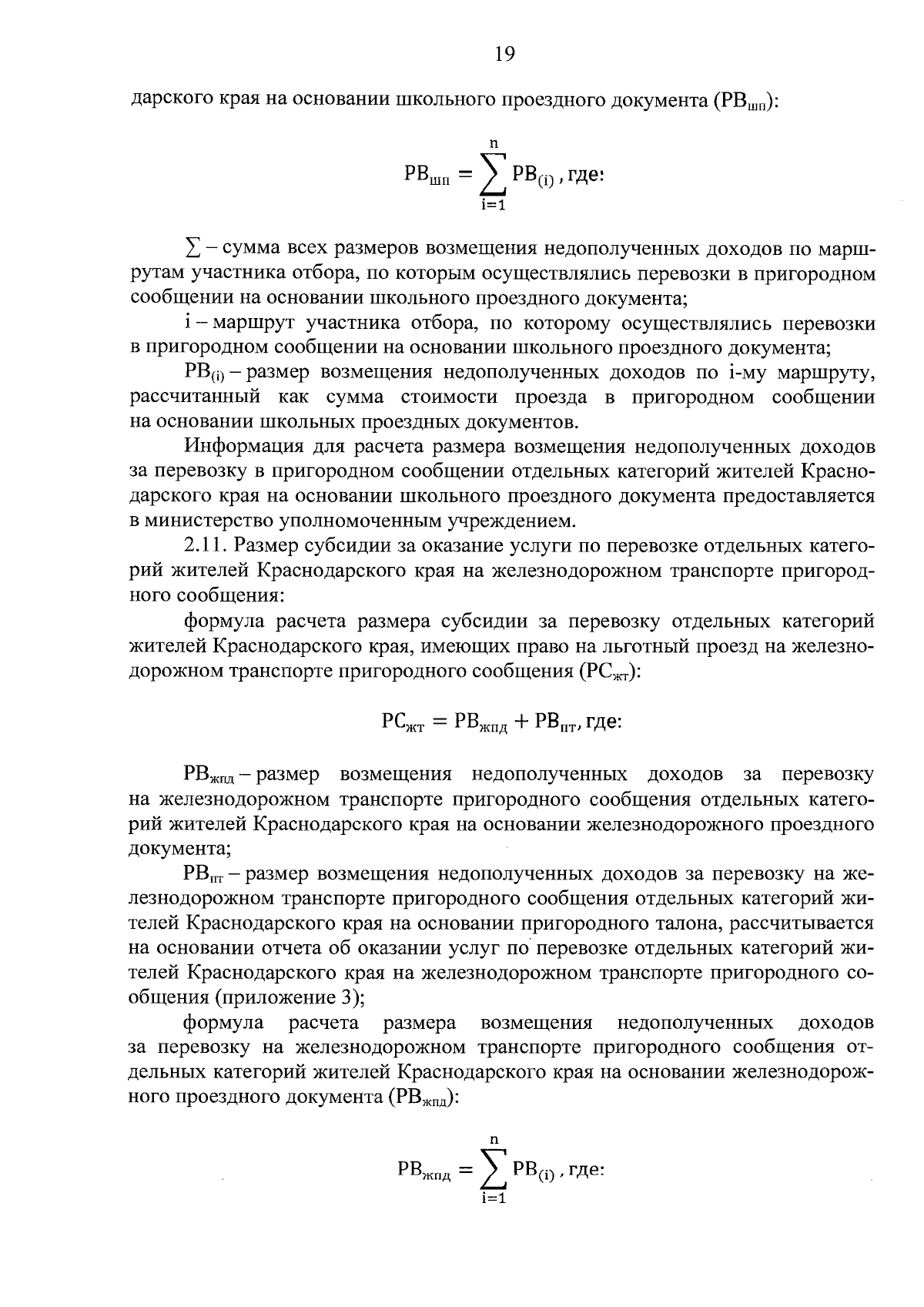 19

дарского края на основании школьного проездного документа ($РВ_{шп}$):

$РВ_{шп} = \sum_{i=1}^{n} РВ_{(i)}$, где:

$\sum$ – сумма всех размеров возмещения недополученных доходов по маршрутам участника отбора, по которым осуществлялись перевозки в пригородном сообщении на основании школьного проездного документа;

i – маршрут участника отбора, по которому осуществлялись перевозки в пригородном сообщении на основании школьного проездного документа;

$РВ_{(i)}$ – размер возмещения недополученных доходов по i-му маршруту, рассчитанный как сумма стоимости проезда в пригородном сообщении на основании школьных проездных документов.

Информация для расчета размера возмещения недополученных доходов за перевозку в пригородном сообщении отдельных категорий жителей Краснодарского края на основании школьного проездного документа предоставляется в министерство уполномоченным учреждением.

2.11. Размер субсидии за оказание услуги по перевозке отдельных категорий жителей Краснодарского края на железнодорожном транспорте пригородного сообщения:

формула расчета размера субсидии за перевозку отдельных категорий жителей Краснодарского края, имеющих право на льготный проезд на железнодорожном транспорте пригородного сообщения ($РС_{жт}$):

$РС_{жт} = РВ_{жпд} + РВ_{пт}$, где:

$РВ_{жпд}$ – размер возмещения недополученных доходов за перевозку на железнодорожном транспорте пригородного сообщения отдельных категорий жителей Краснодарского края на основании железнодорожного проездного документа;

$РВ_{пт}$ – размер возмещения недополученных доходов за перевозку на железнодорожном транспорте пригородного сообщения отдельных категорий жителей Краснодарского края на основании пригородного талона, рассчитывается на основании отчета об оказании услуг по перевозке отдельных категорий жителей Краснодарского края на железнодорожном транспорте пригородного сообщения (приложение 3);

формула расчета размера возмещения недополученных доходов за перевозку на железнодорожном транспорте пригородного сообщения отдельных категорий жителей Краснодарского края на основании железнодорожного проездного документа ($РВ_{жпд}$):

$РВ_{жпд} = \sum_{i=1}^{n} РВ_{(i)}$, где: